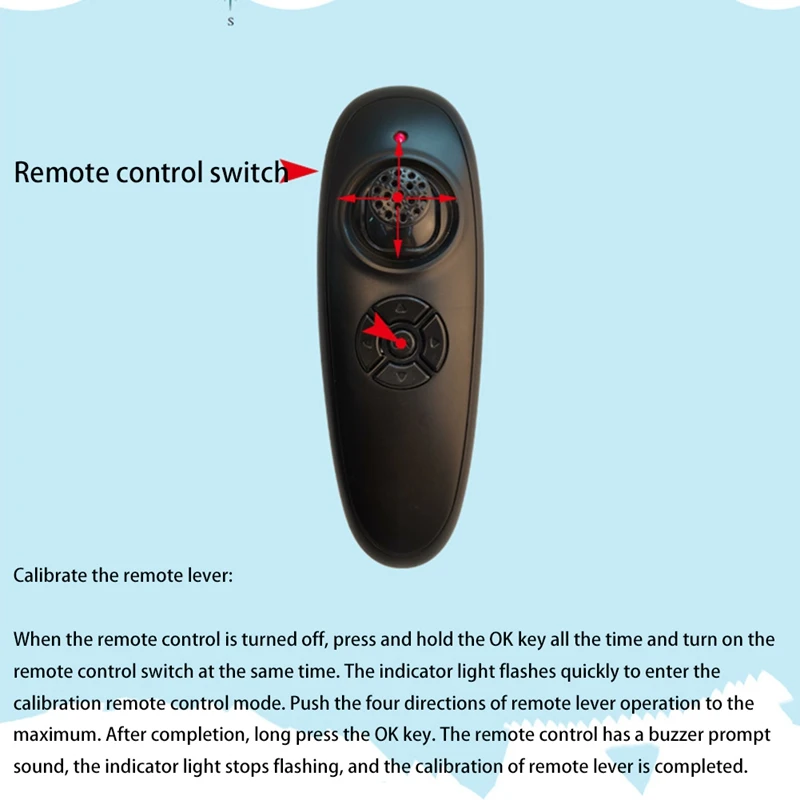 S

Remote control switch

Calibrate the remote lever:

When the remote control is turned off, press and hold the OK key all the time and turn on the remote control switch at the same time. The indicator light flashes quickly to enter the calibration remote control mode. Push the four directions of remote lever operation to the maximum. After completion, long press the OK key. The remote control has a buzzer prompt sound, the indicator light stops flashing, and the calibration of remote lever is completed.